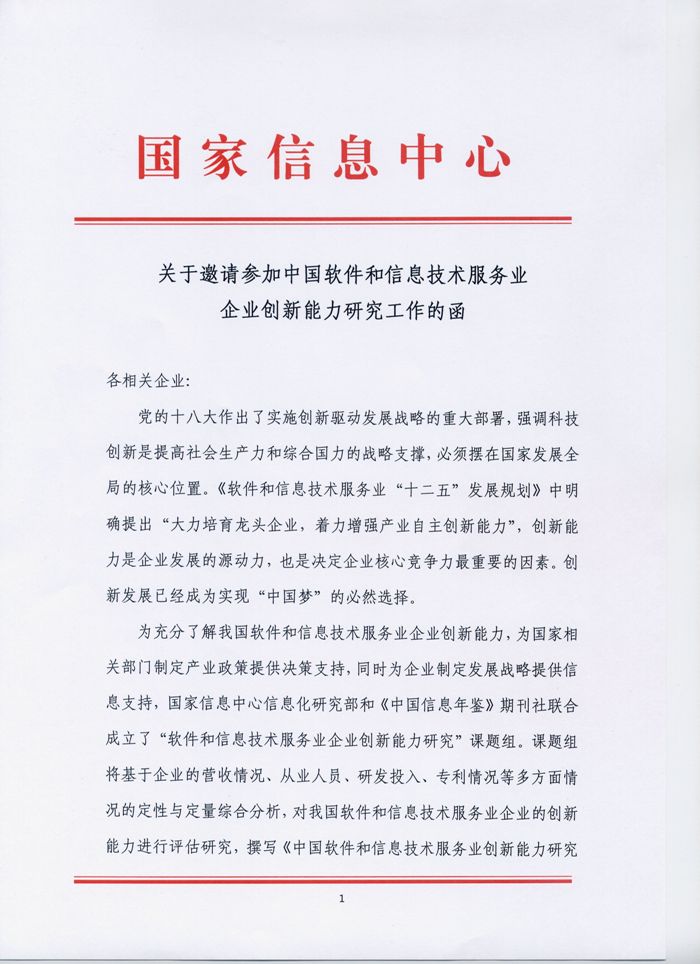 国家信息中心

关于邀请参加中国软件和信息技术服务业企业创新能力研究工作的函

各相关企业:

党的十八大作出了实施创新驱动发展战略的重大部署,强调科技创新是提高社会生产力和综合国力的战略支撑,必须摆在国家发展全局的核心位置。《软件和信息技术服务业“十二五”发展规划》中明确提出“大力培育龙头企业,着力增强产业自主创新能力”,创新能力是企业发展的源动力,也是决定企业核心竞争力最重要的因素。创新发展已经成为实现“中国梦”的必然选择。

为充分了解我国软件和信息技术服务业企业创新能力,为国家相关部门制定产业政策提供决策支持,同时为企业制定发展战略提供信息支持,国家信息中心信息化研究部和《中国信息年鉴》期刊社联合成立了“软件和信息技术服务业企业创新能力研究”课题组。课题组将基于企业的营收情况、从业人员、研发投入、专利情况等多方面情况的定性与定量综合分析,对我国软件和信息技术服务业企业的创新能力进行评估研究,撰写《中国软件和信息技术服务业创新能力研究

1